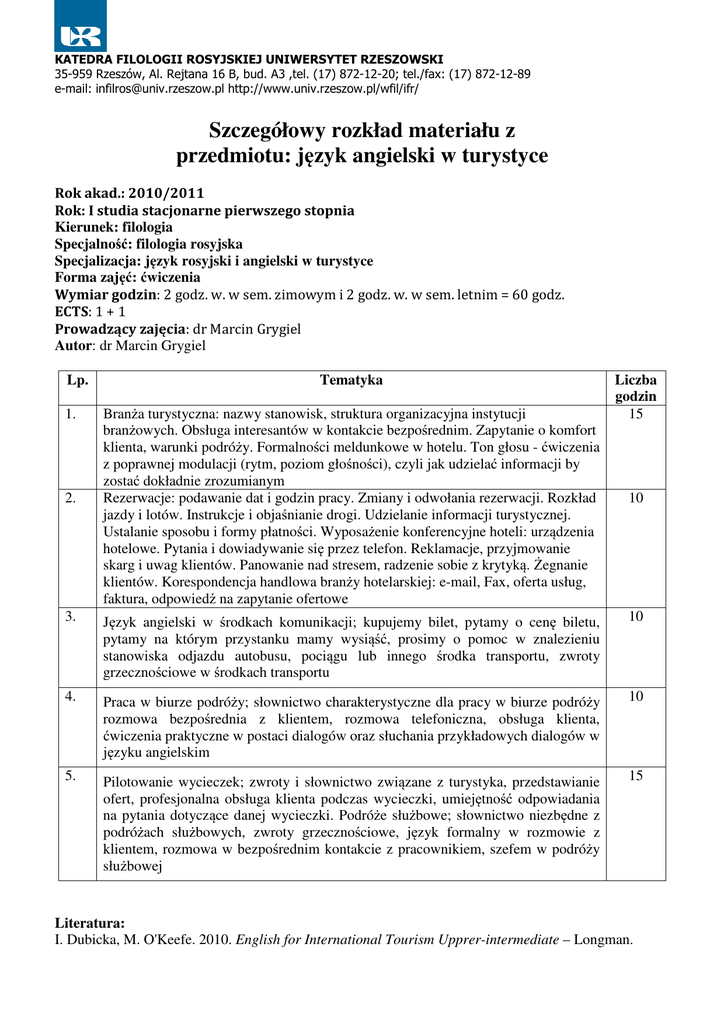 KATEDRA FILOLOGII ROSYJSKIEJ UNIWERSYTET RZESZOWSKI
35-959 Rzeszów, Al. Rejtana 16 B, bud. A3 ,tel. (17) 872-12-20; tel./fax: (17) 872-12-89
e-mail: infilros@univ.rzeszow.pl http://www.univ.rzeszow.pl/wfil/ifr/

Szczegółowy rozkład materiału z przedmiotu: język angielski w turystyce

Rok akad.: 2010/2011
Rok: I studia stacjonarne pierwszego stopnia
Kierunek: filologia
Specjalność: filologia rosyjska
Specjalizacja: język rosyjski i angielski w turystyce
Forma zajęć: ćwiczenia
Wymiar godzin: 2 godz. w. w sem. zimowym i 2 godz. w. w sem. letnim = 60 godz.
ECTS: 1 + 1
Prowadzący zajęcia: dr Marcin Grygiel
Autor: dr Marcin Grygiel

| Lp. | Tematyka | Liczba godzin |
|---|---|---|
| 1. | Branża turystyczna: nazwy stanowisk, struktura organizacyjna instytucji branżowych. Obsługa interesantów w kontakcie bezpośrednim. Zapytanie o komfort klienta, warunki podróży. Formalności meldunkowe w hotelu. Ton głosu - ćwiczenia z poprawnej modulacji (rytm, poziom głośności), czyli jak udzielać informacji by zostać dokładnie zrozumianym | 15 |
| 2. | Rezerwacje: podawanie dat i godzin pracy. Zmiany i odwołania rezerwacji. Rozkład jazdy i lotów. Instrukcje i objaśnianie drogi. Udzielanie informacji turystycznej. Ustalanie sposobu i formy płatności. Wyposażenie konferencyjne hoteli: urządzenia hotelowe. Pytania i dowiadywanie się przez telefon. Reklamacje, przyjmowanie skarg i uwag klientów. Panowanie nad stresem, radzenie sobie z krytyką. Żegnanie klientów. Korespondencja handlowa branży hotelarskiej: e-mail, Fax, oferta usług, faktura, odpowiedź na zapytanie ofertowe | 10 |
| 3. | Język angielski w środkach komunikacji; kupujemy bilet, pytamy o cenę biletu, pytamy na którym przystanku mamy wysiąść, prosimy o pomoc w znalezieniu stanowiska odjazdu autobusu, pociągu lub innego środka transportu, zwroty grzecznościowe w środkach transportu | 10 |
| 4. | Praca w biurze podróży; słownictwo charakterystyczne dla pracy w biurze podróży rozmowa bezpośrednia z klientem, rozmowa telefoniczna, obsługa klienta, ćwiczenia praktyczne w postaci dialogów oraz słuchania przykładowych dialogów w języku angielskim | 10 |
| 5. | Pilotowanie wycieczek; zwroty i słownictwo związane z turystyka, przedstawianie ofert, profesjonalna obsługa klienta podczas wycieczki, umiejętność odpowiadania na pytania dotyczące danej wycieczki. Podróże służbowe; słownictwo niezbędne z podróżach służbowych, zwroty grzecznościowe, język formalny w rozmowie z klientem, rozmowa w bezpośrednim kontakcie z pracownikiem, szefem w podróży służbowej | 15 |

Literatura:
I. Dubicka, M. O'Keefe. 2010. English for International Tourism Upprer-intermediate – Longman.